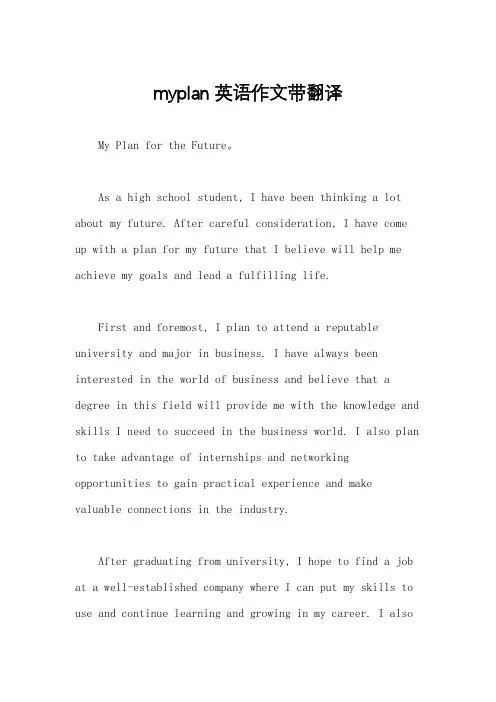 myplan 英语作文带翻译

My Plan for the Future。

As a high school student, I have been thinking a lot about my future. After careful consideration, I have come up with a plan for my future that I believe will help me achieve my goals and lead a fulfilling life.

First and foremost, I plan to attend a reputable university and major in business. I have always been interested in the world of business and believe that a degree in this field will provide me with the knowledge and skills I need to succeed in the business world. I also plan to take advantage of internships and networking opportunities to gain practical experience and make valuable connections in the industry.

After graduating from university, I hope to find a job at a well-established company where I can put my skills to use and continue learning and growing in my career. I also